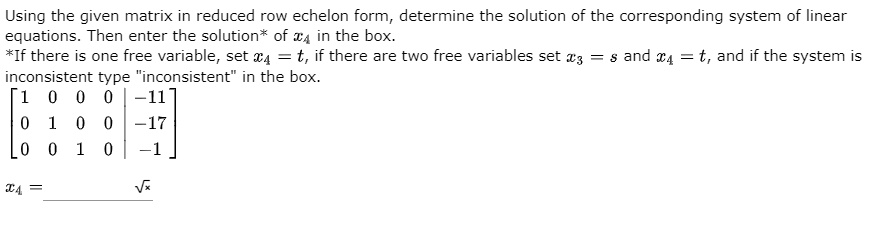 Using the given matrix in reduced row echelon form, determine the solution of the corresponding system of linear equations. Then enter the solution* of $x_4$ in the box.
*If there is one free variable, set $x_4 = t$, if there are two free variables set $x_3 = s$ and $x_4 = t$, and if the system is inconsistent type "inconsistent" in the box.

$\left[\begin{array}{cccc|c} 1 & 0 & 0 & 0 & -11 \\ 0 & 1 & 0 & 0 & -17 \\ 0 & 0 & 1 & 0 & -1 \end{array}\right]$

$x_4 =$ $\sqrt{x}$